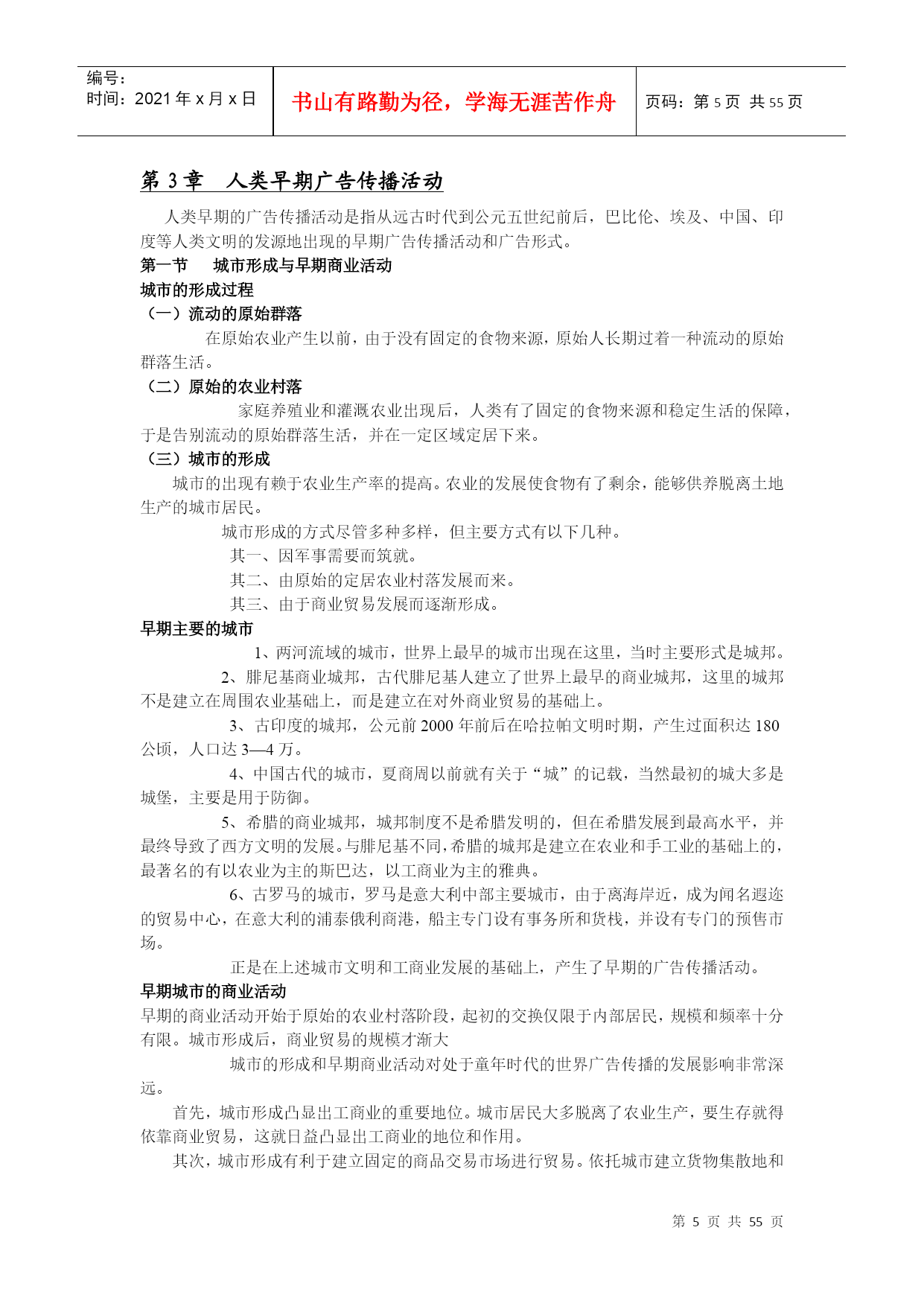 编号：
时间：2021 年 x 月 x 日

书山有路勤为径，学海无涯苦作舟

页码：第 5 页 共 55 页

第 3 章　人类早期广告传播活动

人类早期的广告传播活动是指从远古时代到公元五世纪前后，巴比伦、埃及、中国、印度等人类文明的发源地出现的早期广告传播活动和广告形式。

第一节　城市形成与早期商业活动

城市的形成过程

（一）流动的原始群落

在原始农业产生以前，由于没有固定的食物来源，原始人长期过着一种流动的原始群落生活。

（二）原始的农业村落

家庭养殖业和灌溉农业出现后，人类有了固定的食物来源和稳定生活的保障，于是告别流动的原始群落生活，并在一定区域定居下来。

（三）城市的形成

城市的出现有赖于农业生产率的提高。农业的发展使食物有了剩余，能够供养脱离土地生产的城市居民。

城市形成的方式尽管多种多样，但主要方式有以下几种。

其一、因军事需要而筑就。

其二、由原始的定居农业村落发展而来。

其三、由于商业贸易发展而逐渐形成。

早期主要的城市

1、两河流域的城市，世界上最早的城市出现在这里，当时主要形式是城邦。

2、腓尼基商业城邦，古代腓尼基人建立了世界上最早的商业城邦，这里的城邦不是建立在周围农业基础上，而是建立在对外商业贸易的基础上。

3、古印度的城邦，公元前 2000 年前后在哈拉帕文明时期，产生过面积达 180 公顷，人口达 3—4 万。

4、中国古代的城市，夏商周以前就有关于“城”的记载，当然最初的城大多是城堡，主要是用于防御。

5、希腊的商业城邦，城邦制度不是希腊发明的，但在希腊发展到最高水平，并最终导致了西方文明的发展。与腓尼基不同，希腊的城邦是建立在农业和手工业的基础上的，最著名的有以农业为主的斯巴达，以工商业为主的雅典。

6、古罗马的城市，罗马是意大利中部主要城市，由于离海岸近，成为闻名遐迩的贸易中心，在意大利的浦泰俄利商港，船主专门设有事务所和货栈，并设有专门的预售市场。

正是在上述城市文明和工商业发展的基础上，产生了早期的广告传播活动。

早期城市的商业活动

早期的商业活动开始于原始的农业村落阶段，起初的交换仅限于内部居民，规模和频率十分有限。城市形成后，商业贸易的规模才渐大

城市的形成和早期商业活动对处于童年时代的世界广告传播的发展影响非常深远。

首先，城市形成凸显出工商业的重要地位。城市居民大多脱离了农业生产，要生存就得依靠商业贸易，这就日益凸显出工商业的地位和作用。

其次，城市形成有利于建立固定的商品交易市场进行贸易。依托城市建立货物集散地和

第 5 页 共 55 页